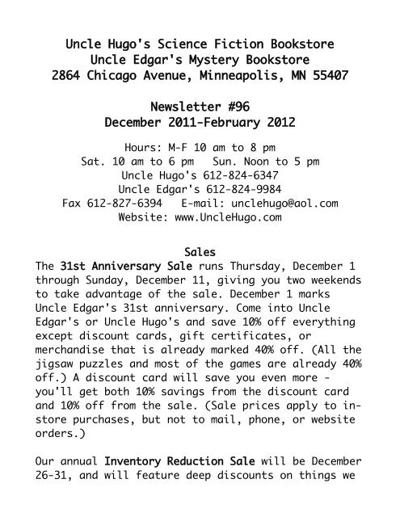 Uncle Hugo's Science Fiction Bookstore
Uncle Edgar's Mystery Bookstore
2864 Chicago Avenue, Minneapolis, MN 55407

Newsletter #96
December 2011-February 2012

Hours: M-F 10 am to 8 pm
Sat. 10 am to 6 pm   Sun. Noon to 5 pm
Uncle Hugo's 612-824-6347
Uncle Edgar's 612-824-9984
Fax 612-827-6394   E-mail: unclehugo@aol.com
Website: www.UncleHugo.com

Sales

The 31st Anniversary Sale runs Thursday, December 1 through Sunday, December 11, giving you two weekends to take advantage of the sale. December 1 marks Uncle Edgar's 31st anniversary. Come into Uncle Edgar's or Uncle Hugo's and save 10% off everything except discount cards, gift certificates, or merchandise that is already marked 40% off. (All the jigsaw puzzles and most of the games are already 40% off.) A discount card will save you even more - you'll get both 10% savings from the discount card and 10% off from the sale. (Sale prices apply to in-store purchases, but not to mail, phone, or website orders.)

Our annual Inventory Reduction Sale will be December 26-31, and will feature deep discounts on things we